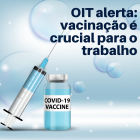 OIT alerta: vacinação é crucial para o trabalho

COVID-19
VACCINE